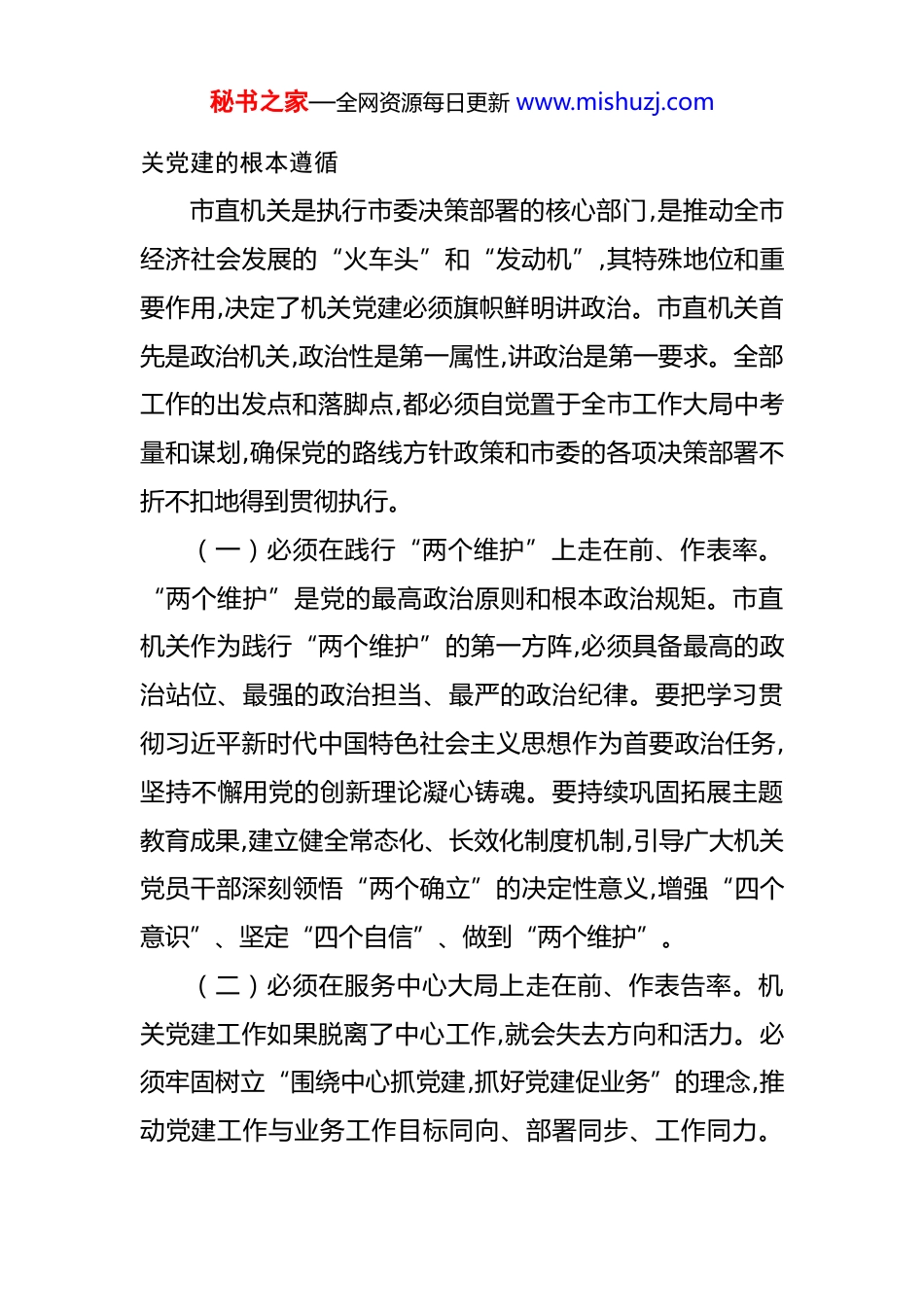 秘书之家—全网资源每日更新 www.mishuzj.com

关党建的根本遵循

市直机关是执行市委决策部署的核心部门,是推动全市经济社会发展的“火车头”和“发动机”,其特殊地位和重要作用,决定了机关党建必须旗帜鲜明讲政治。市直机关首先是政治机关,政治性是第一属性,讲政治是第一要求。全部工作的出发点和落脚点,都必须自觉置于全市工作大局中考量和谋划,确保党的路线方针政策和市委的各项决策部署不折不扣地得到贯彻执行。

（一）必须在践行“两个维护”上走在前、作表率。“两个维护”是党的最高政治原则和根本政治规矩。市直机关作为践行“两个维护”的第一方阵,必须具备最高的政治站位、最强的政治担当、最严的政治纪律。要把学习贯彻习近平新时代中国特色社会主义思想作为首要政治任务,坚持不懈用党的创新理论凝心铸魂。要持续巩固拓展主题教育成果,建立健全常态化、长效化制度机制,引导广大机关党员干部深刻领悟“两个确立”的决定性意义,增强“四个意识”、坚定“四个自信”、做到“两个维护”。

（二）必须在服务中心大局上走在前、作表告率。机关党建工作如果脱离了中心工作,就会失去方向和活力。必须牢固树立“围绕中心抓党建,抓好党建促业务”的理念,推动党建工作与业务工作目标同向、部署同步、工作同力。